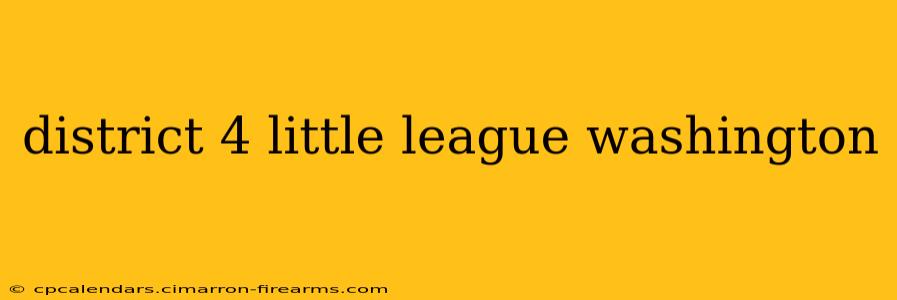 district 4 little league washington

© cpcalendars.cimarron-firearms.com